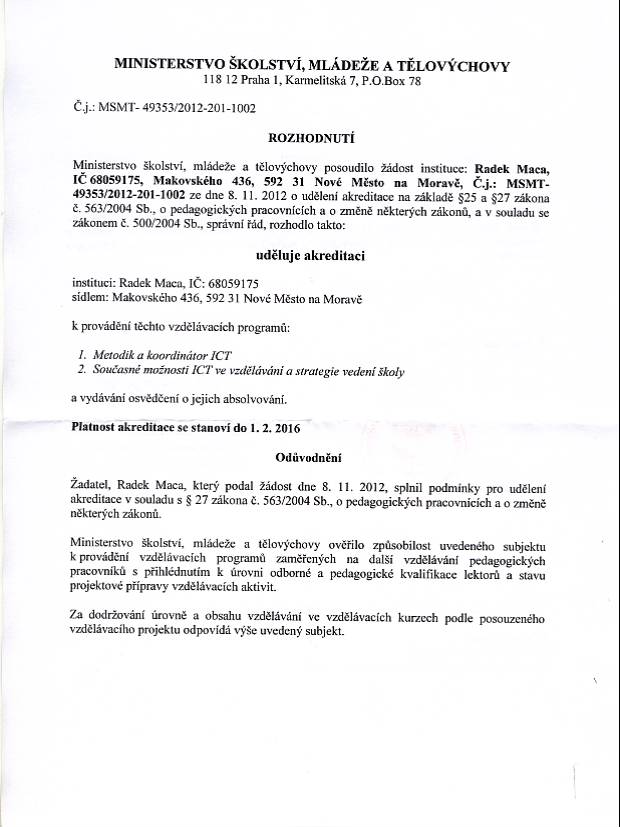 MINISTERSTVO ŠKOLSTVÍ, MLÁDEŽE A TĚLOVÝCHOVY
118 12 Praha 1, Karmelitská 7, P.O.Box 78

Č.j.: MSMT- 49353/2012-201-1002

ROZHODNUTÍ

Ministerstvo školství, mládeže a tělovýchovy posoudilo žádost instituce: Radek Maca, IČ 68059175, Makovského 436, 592 31 Nové Město na Moravě, Č.j.: MSMT-49353/2012-201-1002 ze dne 8. 11. 2012 o udělení akreditace na základě §25 a §27 zákona č. 563/2004 Sb., o pedagogických pracovnících a o změně některých zákonů, a v souladu se zákonem č. 500/2004 Sb., správní řád, rozhodlo takto:

uděluje akreditaci

instituci: Radek Maca, IČ: 68059175
sídlem: Makovského 436, 592 31 Nové Město na Moravě

k provádění těchto vzdělávacích programů:

1. Metodik a koordinátor ICT
2. Současné možnosti ICT ve vzdělávání a strategie vedení školy

a vydávání osvědčení o jejich absolvování.

Platnost akreditace se stanoví do 1. 2. 2016

Odůvodnění

Žadatel, Radek Maca, který podal žádost dne 8. 11. 2012, splnil podmínky pro udělení akreditace v souladu s § 27 zákona č. 563/2004 Sb., o pedagogických pracovnících a o změně některých zákonů.

Ministerstvo školství, mládeže a tělovýchovy ověřilo způsobilost uvedeného subjektu k provádění vzdělávacích programů zaměřených na další vzdělávání pedagogických pracovníků s přihlédnutím k úrovni odborné a pedagogické kvalifikace lektorů a stavu projektové přípravy vzdělávacích aktivit.

Za dodržování úrovně a obsahu vzdělávání ve vzdělávacích kurzech podle posouzeného vzdělávacího projektu odpovídá výše uvedený subjekt.